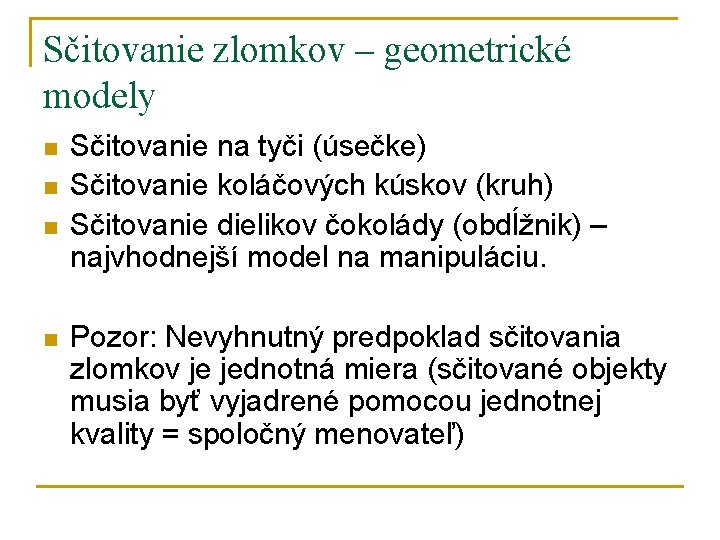 Sčitovanie zlomkov – geometrické modely

- Sčitovanie na tyči (úsečke)
- Sčitovanie koláčových kúskov (kruh)
- Sčitovanie dielikov čokolády (obdĺžnik) – najvhodnejší model na manipuláciu.

- Pozor: Nevyhnutný predpoklad sčitovania zlomkov je jednotná miera (sčitované objekty musia byť vyjadrené pomocou jednotnej kvality = spoločný menovateľ)